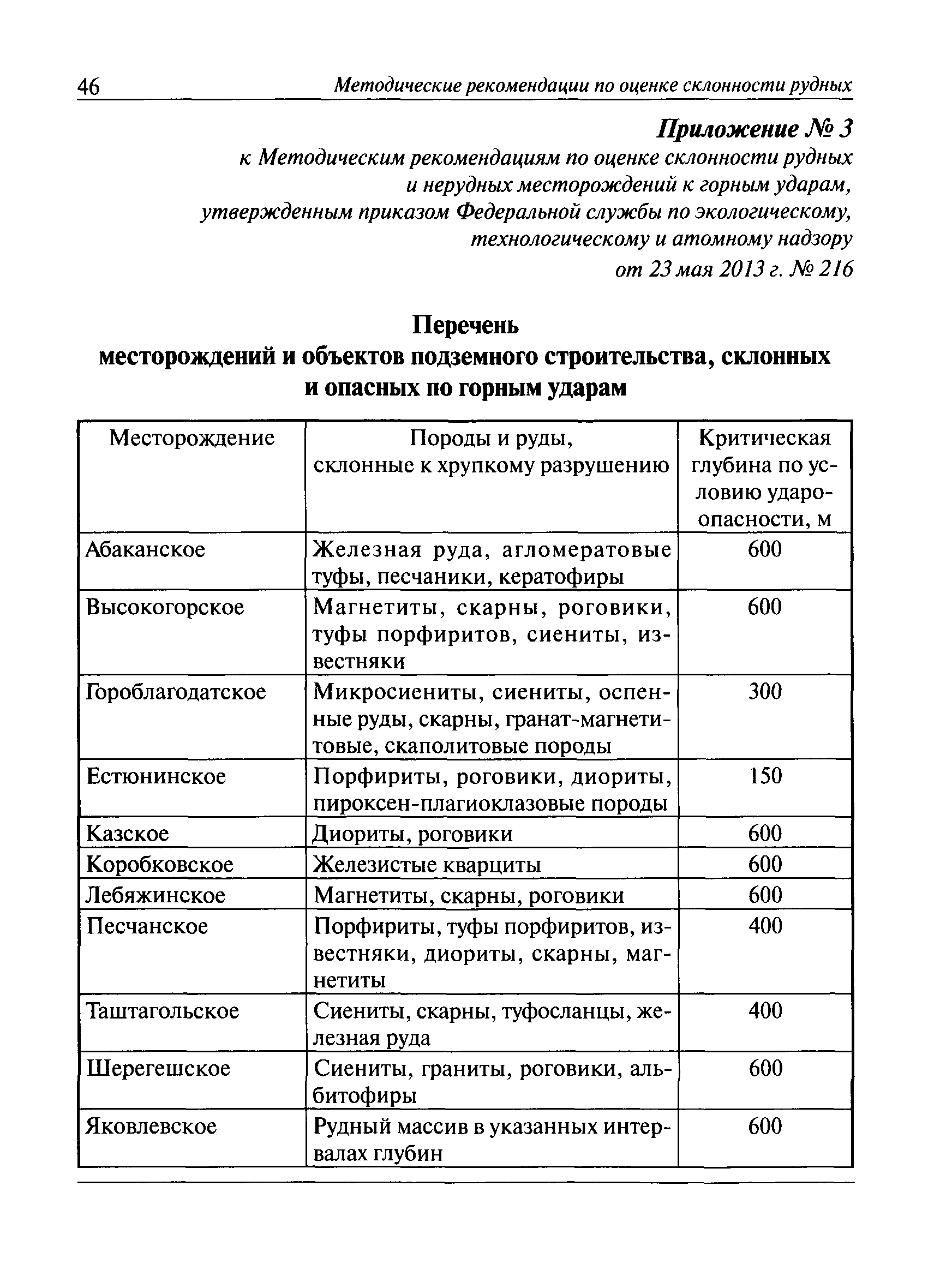 46 Методические рекомендации по оценке склонности рудных

Приложение № 3
к Методическим рекомендациям по оценке склонности рудных и нерудных месторождений к горным ударам, утвержденным приказом Федеральной службы по экологическому, технологическому и атомному надзору от 23 мая 2013 г. № 216

Перечень
месторождений и объектов подземного строительства, склонных и опасных по горным ударам

| Месторождение | Породы и руды, склонные к хрупкому разрушению | Критическая глубина по условию удароопасности, м |
|---|---|---|
| Абаканское | Железная руда, агломератовые туфы, песчаники, кератофиры | 600 |
| Высокогорское | Магнетиты, скарны, роговики, туфы порфиритов, сиениты, известняки | 600 |
| Гороблагодатское | Микросиениты, сиениты, оспенные руды, скарны, гранат-магнетитовые, скаполитовые породы | 300 |
| Естюнинское | Порфириты, роговики, диориты, пироксен-плагиоклазовые породы | 150 |
| Казское | Диориты, роговики | 600 |
| Коробковское | Железистые кварциты | 600 |
| Лебяжинское | Магнетиты, скарны, роговики | 600 |
| Песчанское | Порфириты, туфы порфиритов, известняки, диориты, скарны, магнетиты | 400 |
| Таштагольское | Сиениты, скарны, туфосланцы, железная руда | 400 |
| Шерегешское | Сиениты, граниты, роговики, альбитофиры | 600 |
| Яковлевское | Рудный массив в указанных интервалах глубин | 600 |